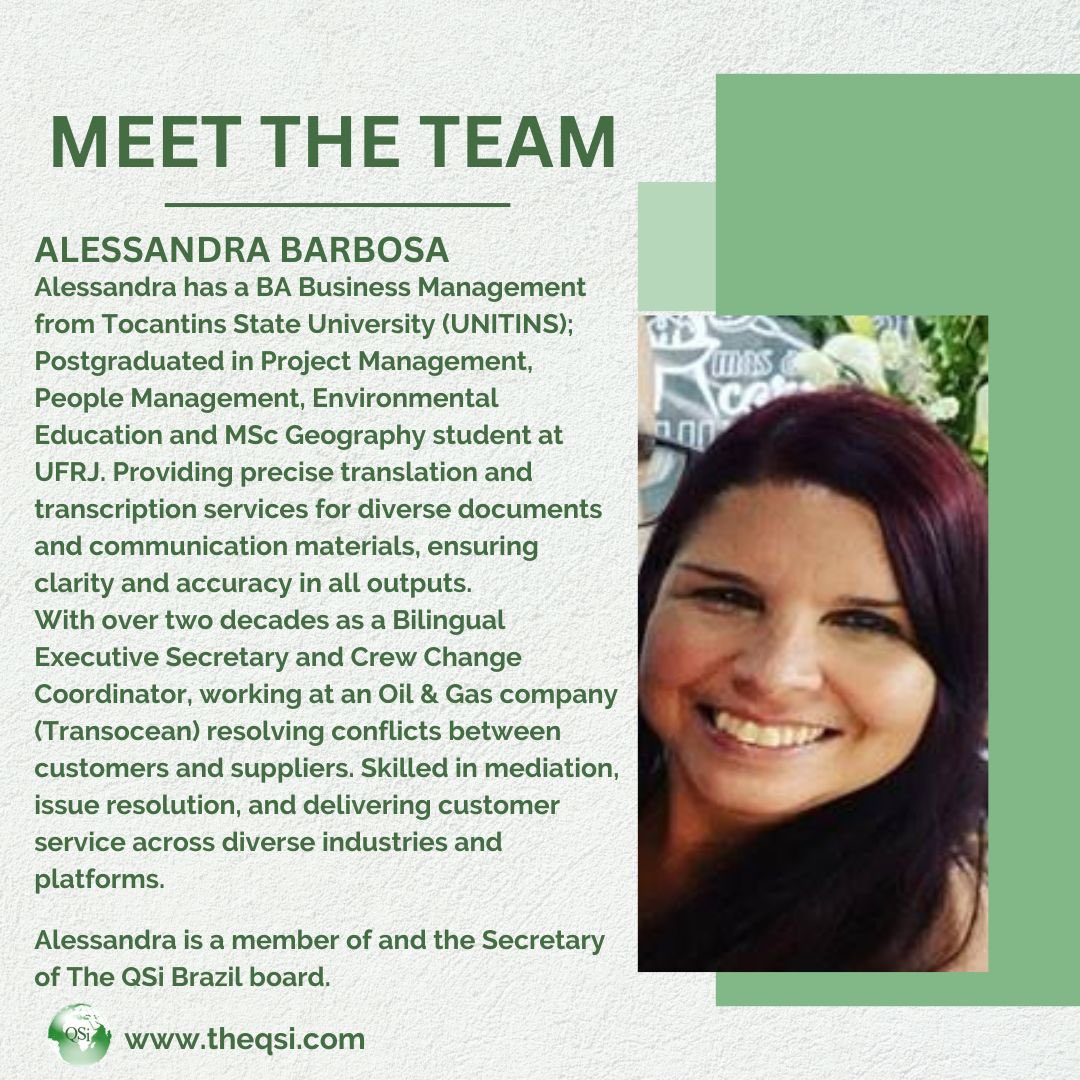 MEET THE TEAM

ALESSANDRA BARBOSA

Alessandra has a BA Business Management from Tocantins State University (UNITINS); Postgraduated in Project Management, People Management, Environmental Education and MSc Geography student at UFRJ. Providing precise translation and transcription services for diverse documents and communication materials, ensuring clarity and accuracy in all outputs.

With over two decades as a Bilingual Executive Secretary and Crew Change Coordinator, working at an Oil & Gas company (Transocean) resolving conflicts between customers and suppliers. Skilled in mediation, issue resolution, and delivering customer service across diverse industries and platforms.

Alessandra is a member of and the Secretary of The QSi Brazil board.

QSi

www.theqsi.com